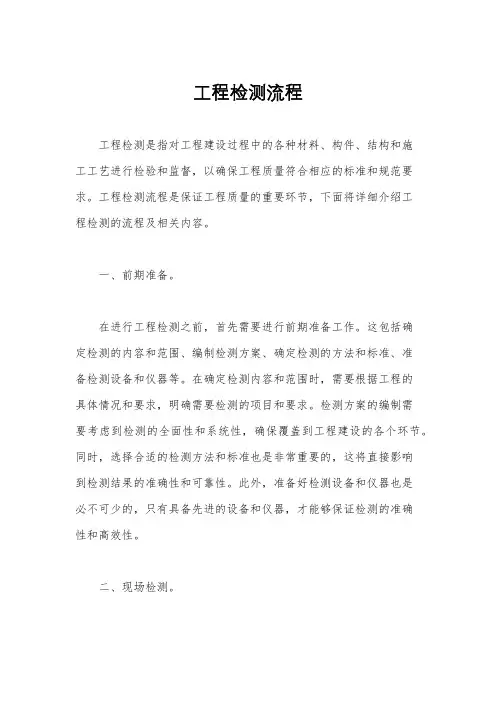 工程检测流程

工程检测是指对工程建设过程中的各种材料、构件、结构和施工工艺进行检验和监督，以确保工程质量符合相应的标准和规范要求。工程检测流程是保证工程质量的重要环节，下面将详细介绍工程检测的流程及相关内容。

一、前期准备。

在进行工程检测之前，首先需要进行前期准备工作。这包括确定检测的内容和范围、编制检测方案、确定检测的方法和标准、准备检测设备和仪器等。在确定检测内容和范围时，需要根据工程的具体情况和要求，明确需要检测的项目和要求。检测方案的编制需要考虑到检测的全面性和系统性，确保覆盖到工程建设的各个环节。同时，选择合适的检测方法和标准也是非常重要的，这将直接影响到检测结果的准确性和可靠性。此外，准备好检测设备和仪器也是必不可少的，只有具备先进的设备和仪器，才能够保证检测的准确性和高效性。

二、现场检测。